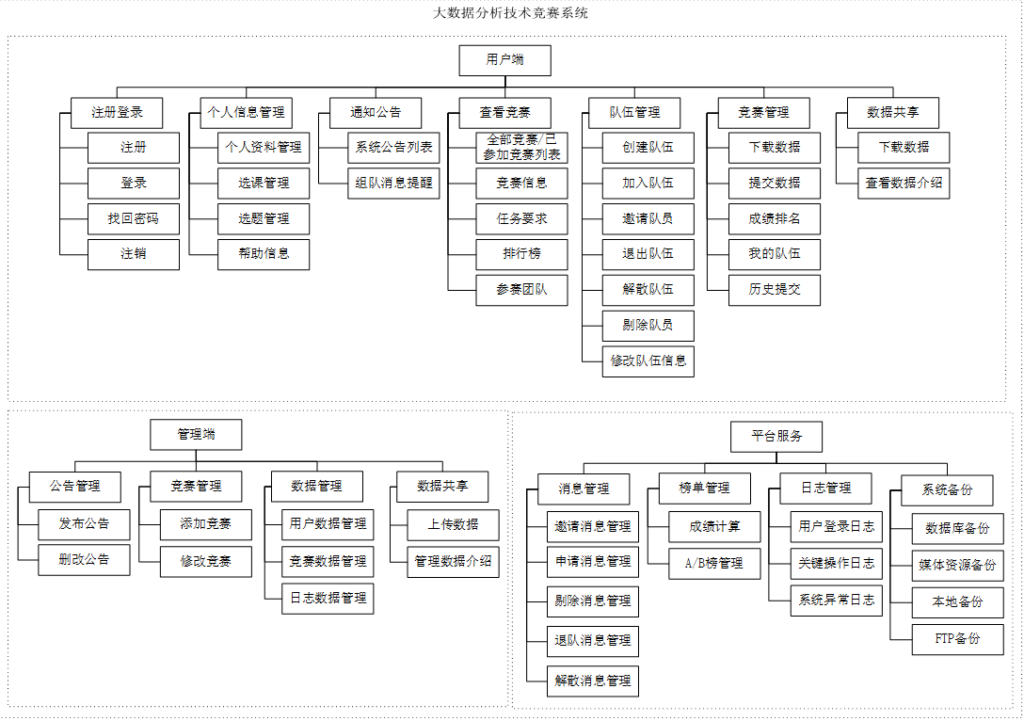 大数据分析技术竞赛系统

用户端

注册登录
注册
登录
找回密码
注销

个人信息管理
个人资料管理
选课管理
选题管理
帮助信息

通知公告
系统公告列表
组队消息提醒

查看竞赛
全部竞赛/已参加竞赛列表
竞赛信息
任务要求
排行榜
参赛团队

队伍管理
创建队伍
加入队伍
邀请队员
退出队伍
解散队伍
剔除队员
修改队伍信息

竞赛管理
下载数据
提交数据
成绩排名
我的队伍
历史提交

数据共享
下载数据
查看数据介绍

管理端

公告管理
发布公告
删改公告

竞赛管理
添加竞赛
修改竞赛

数据管理
用户数据管理
竞赛数据管理
日志数据管理

数据共享
上传数据
管理数据介绍

平台服务

消息管理
邀请消息管理
申请消息管理
剔除消息管理
退队消息管理
解散消息管理

榜单管理
成绩计算
A/B榜管理

日志管理
用户登录日志
关键操作日志
系统异常日志

系统备份
数据库备份
媒体资源备份
本地备份
FTP备份